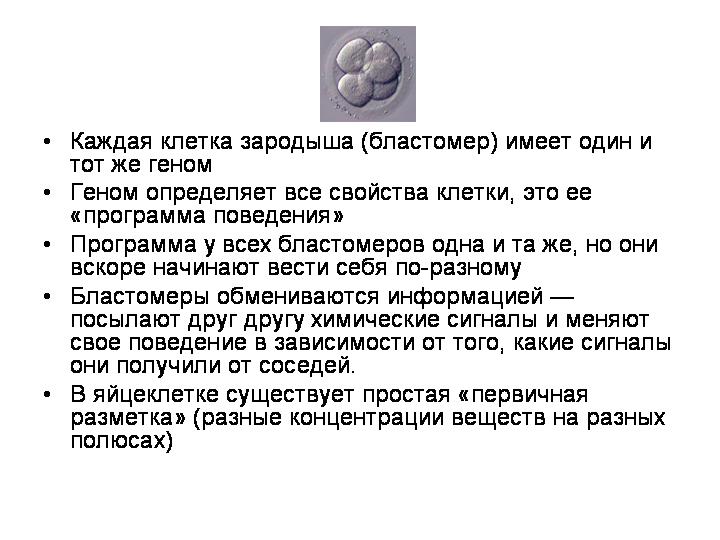 • Каждая клетка зародыша (бластомер) имеет один и тот же геном
• Геном определяет все свойства клетки, это ее «программа поведения»
• Программа у всех бластомеров одна и та же, но они вскоре начинают вести себя по-разному
• Бластомеры обмениваются информацией — посылают друг другу химические сигналы и меняют свое поведение в зависимости от того, какие сигналы они получили от соседей.
• В яйцеклетке существует простая «первичная разметка» (разные концентрации веществ на разных полюсах)